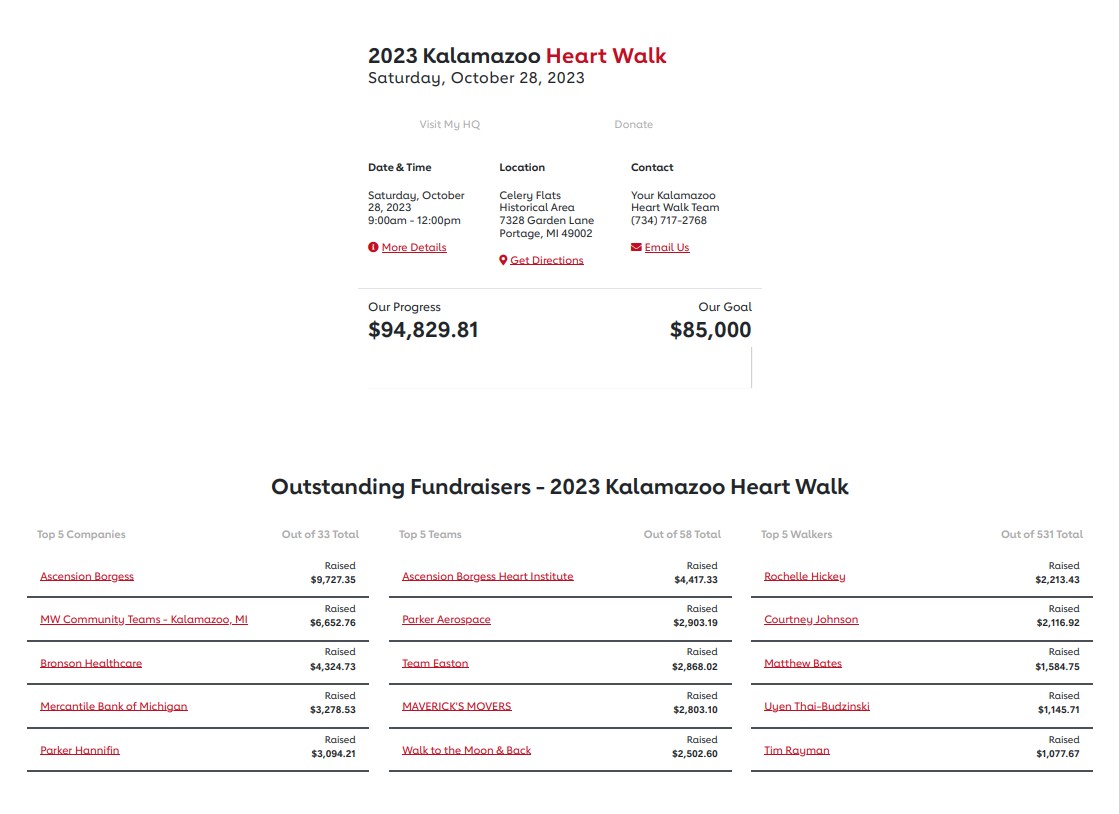 2023 Kalamazoo Heart Walk
Saturday, October 28, 2023

Visit My HQ

Donate

Date & Time

Saturday, October 28, 2023
9:00am - 12:00pm

More Details

Location

Celery Flats Historical Area
7328 Garden Lane
Portage, MI 49002

Get Directions

Contact

Your Kalamazoo Heart Walk Team
(734) 717-2768

Email Us

Our Progress
$94,829.81

Our Goal
$85,000

Outstanding Fundraisers - 2023 Kalamazoo Heart Walk

| Top 5 Companies | Out of 33 Total |
|---|---|
| Ascension Borgess | Raised $9,727.35 |
| MW Community Teams - Kalamazoo, MI | Raised $6,652.76 |
| Bronson Healthcare | Raised $4,324.73 |
| Mercantile Bank of Michigan | Raised $3,278.53 |
| Parker Hannifin | Raised $3,094.21 |

| Top 5 Teams | Out of 58 Total |
|---|---|
| Ascension Borgess Heart Institute | Raised $4,417.33 |
| Parker Aerospace | Raised $2,903.19 |
| Team Easton | Raised $2,868.02 |
| MAVERICK'S MOVERS | Raised $2,803.10 |
| Walk to the Moon & Back | Raised $2,502.60 |

| Top 5 Walkers | Out of 531 Total |
|---|---|
| Rochelle Hickey | Raised $2,213.43 |
| Courtney Johnson | Raised $2,116.92 |
| Matthew Bates | Raised $1,584.75 |
| Uyen Thai-Budzinski | Raised $1,145.71 |
| Tim Rayman | Raised $1,077.67 |